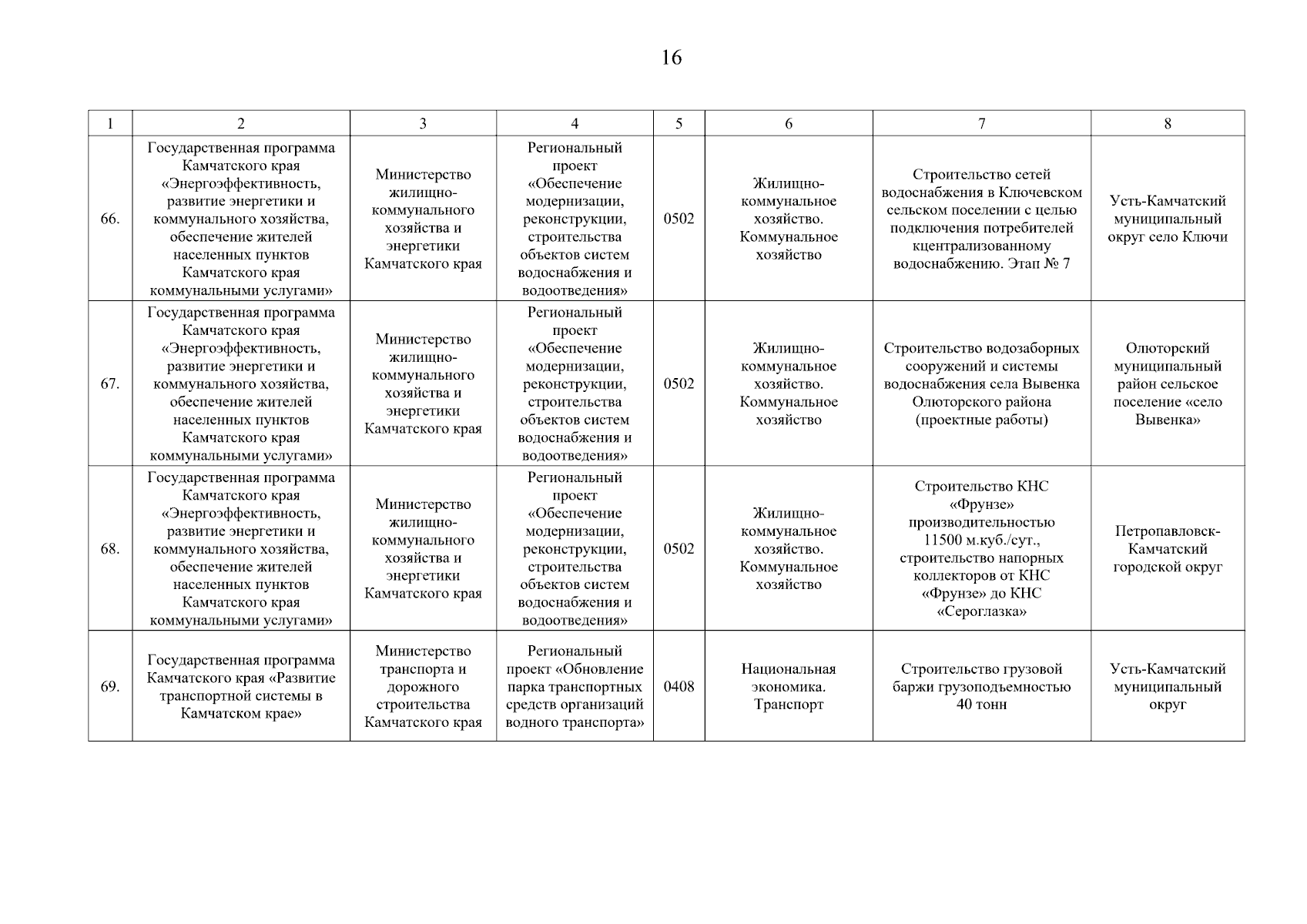 16

| 1 | 2 | 3 | 4 | 5 | 6 | 7 | 8 |
|---|---|---|---|---|---|---|---|
| 66. | Государственная программа Камчатского края «Энергоэффективность, развитие энергетики и коммунального хозяйства, обеспечение жителей населенных пунктов Камчатского края коммунальными услугами» | Министерство жилищно-коммунального хозяйства и энергетики Камчатского края | Региональный проект «Обеспечение модернизации, реконструкции, строительства объектов систем водоснабжения и водоотведения» | 0502 | Жилищно-коммунальное хозяйство. Коммунальное хозяйство | Строительство сетей водоснабжения в Ключевском сельском поселении с целью подключения потребителей кцентрализованному водоснабжению. Этап № 7 | Усть-Камчатский муниципальный округ село Ключи |
| 67. | Государственная программа Камчатского края «Энергоэффективность, развитие энергетики и коммунального хозяйства, обеспечение жителей населенных пунктов Камчатского края коммунальными услугами» | Министерство жилищно-коммунального хозяйства и энергетики Камчатского края | Региональный проект «Обеспечение модернизации, реконструкции, строительства объектов систем водоснабжения и водоотведения» | 0502 | Жилищно-коммунальное хозяйство. Коммунальное хозяйство | Строительство водозаборных сооружений и системы водоснабжения села Вывенка Олюторского района (проектные работы) | Олюторский муниципальный район сельское поселение «село Вывенка» |
| 68. | Государственная программа Камчатского края «Энергоэффективность, развитие энергетики и коммунального хозяйства, обеспечение жителей населенных пунктов Камчатского края коммунальными услугами» | Министерство жилищно-коммунального хозяйства и энергетики Камчатского края | Региональный проект «Обеспечение модернизации, реконструкции, строительства объектов систем водоснабжения и водоотведения» | 0502 | Жилищно-коммунальное хозяйство. Коммунальное хозяйство | Строительство КНС «Фрунзе» производительностью 11500 м.куб./сут., строительство напорных коллекторов от КНС «Фрунзе» до КНС «Сероглазка» | Петропавловск-Камчатский городской округ |
| 69. | Государственная программа Камчатского края «Развитие транспортной системы в Камчатском крае» | Министерство транспорта и дорожного строительства Камчатского края | Региональный проект «Обновление парка транспортных средств организаций водного транспорта» | 0408 | Национальная экономика. Транспорт | Строительство грузовой баржи грузоподъемностью 40 тонн | Усть-Камчатский муниципальный округ |